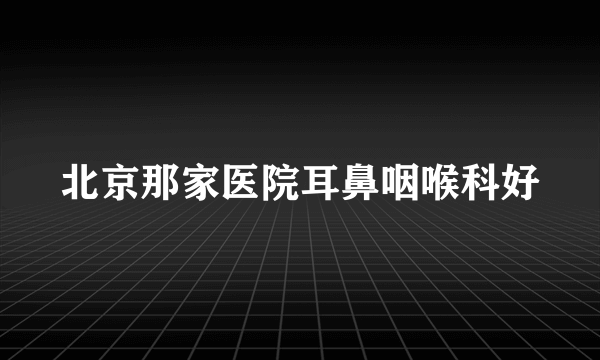 北京那家医院耳鼻咽喉科好